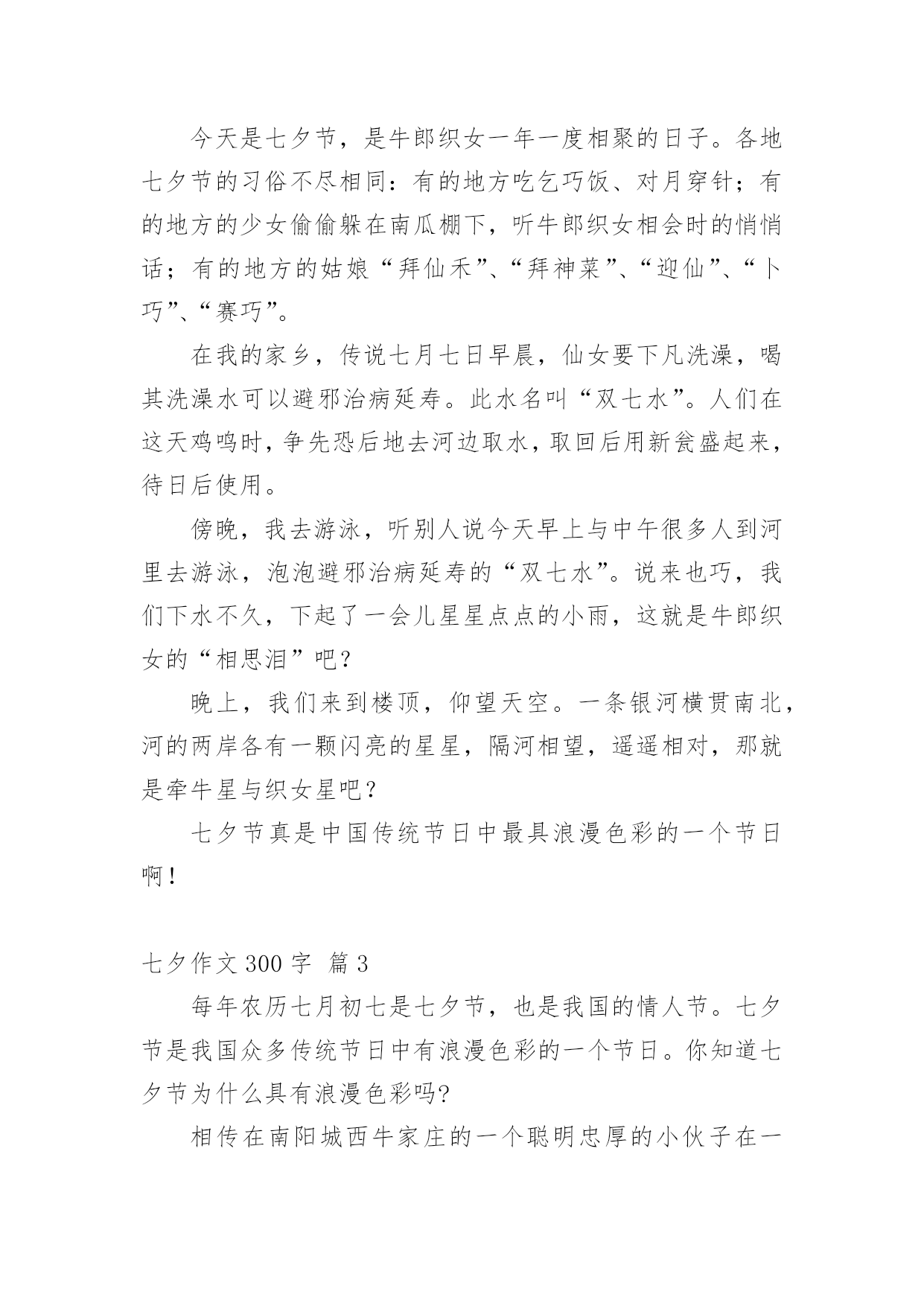 今天是七夕节，是牛郎织女一年一度相聚的日子。各地七夕节的习俗不尽相同：有的地方吃乞巧饭、对月穿针；有的地方的少女偷偷躲在南瓜棚下，听牛郎织女相会时的悄悄话；有的地方的姑娘“拜仙禾”、“拜神菜”、“迎仙”、“卜巧”、“赛巧”。

在我的家乡，传说七月七日早晨，仙女要下凡洗澡，喝其洗澡水可以避邪治病延寿。此水名叫“双七水”。人们在这天鸡鸣时，争先恐后地去河边取水，取回后用新瓮盛起来，待日后使用。

傍晚，我去游泳，听别人说今天早上与中午很多人到河里去游泳，泡泡避邪治病延寿的“双七水”。说来也巧，我们下水不久，下起了一会儿星星点点的小雨，这就是牛郎织女的“相思泪”吧？

晚上，我们来到楼顶，仰望天空。一条银河横贯南北，河的两岸各有一颗闪亮的星星，隔河相望，遥遥相对，那就是牵牛星与织女星吧？

七夕节真是中国传统节日中最具浪漫色彩的一个节日啊！

七夕作文 300 字 篇 3

每年农历七月初七是七夕节，也是我国的情人节。七夕节是我国众多传统节日中有浪漫色彩的一个节日。你知道七夕节为什么具有浪漫色彩吗?

相传在南阳城西牛家庄的一个聪明忠厚的小伙子在一